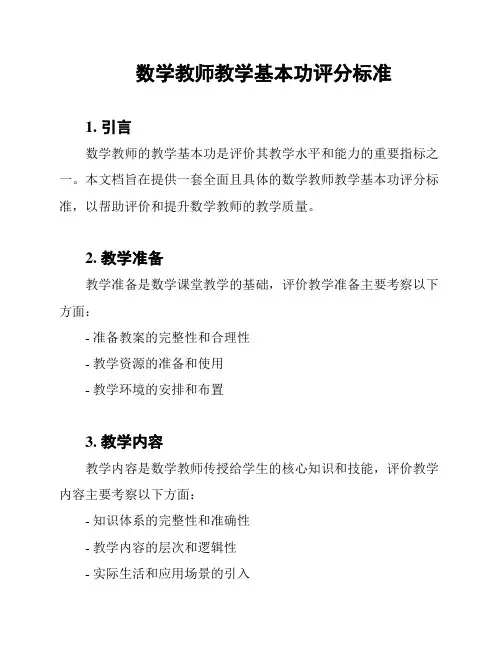 数学教师教学基本功评分标准

1. 引言

数学教师的教学基本功是评价其教学水平和能力的重要指标之一。本文档旨在提供一套全面且具体的数学教师教学基本功评分标准，以帮助评价和提升数学教师的教学质量。

2. 教学准备

教学准备是数学课堂教学的基础，评价教学准备主要考察以下方面：

- 准备教案的完整性和合理性

- 教学资源的准备和使用

- 教学环境的安排和布置

3. 教学内容

教学内容是数学教师传授给学生的核心知识和技能，评价教学内容主要考察以下方面：

- 知识体系的完整性和准确性

- 教学内容的层次和逻辑性

- 实际生活和应用场景的引入